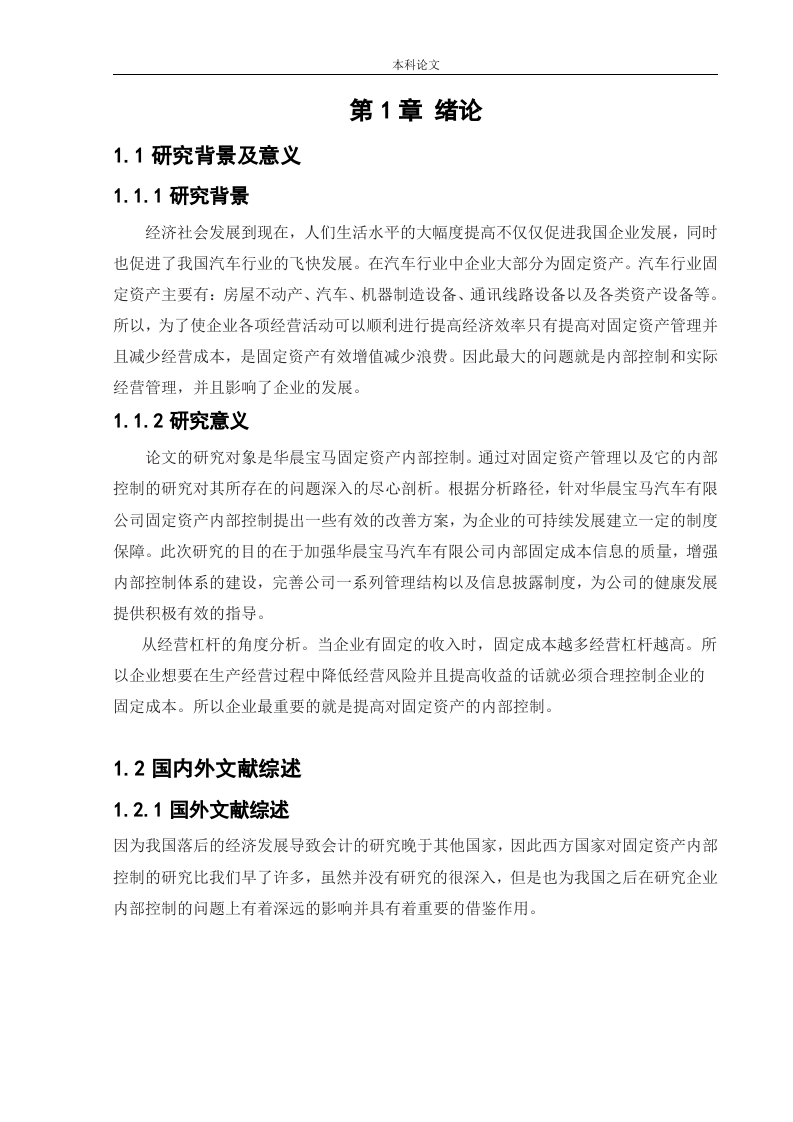 本科论文

第 1 章 绪论

1.1 研究背景及意义

1.1.1 研究背景

经济社会发展到现在，人们生活水平的大幅度提高不仅仅促进我国企业发展，同时也促进了我国汽车行业的飞快发展。在汽车行业中企业大部分为固定资产。汽车行业固定资产主要有：房屋不动产、汽车、机器制造设备、通讯线路设备以及各类资产设备等。所以，为了使企业各项经营活动可以顺利进行提高经济效率只有提高对固定资产管理并且减少经营成本，是固定资产有效增值减少浪费。因此最大的问题就是内部控制和实际经营管理，并且影响了企业的发展。

1.1.2 研究意义

论文的研究对象是华晨宝马固定资产内部控制。通过对固定资产管理以及它的内部控制的研究对其所存在的问题深入的尽心剖析。根据分析路径，针对华晨宝马汽车有限公司固定资产内部控制提出一些有效的改善方案，为企业的可持续发展建立一定的制度保障。此次研究的目的在于加强华晨宝马汽车有限公司内部固定成本信息的质量，增强内部控制体系的建设，完善公司一系列管理结构以及信息披露制度，为公司的健康发展提供积极有效的指导。

从经营杠杆的角度分析。当企业有固定的收入时，固定成本越多经营杠杆越高。所以企业想要在生产经营过程中降低经营风险并且提高收益的话就必须合理控制企业的固定成本。所以企业最重要的就是提高对固定资产的内部控制。

1.2 国内外文献综述

1.2.1 国外文献综述

因为我国落后的经济发展导致会计的研究晚于其他国家，因此西方国家对固定资产内部控制的研究比我们早了许多，虽然并没有研究的很深入，但是也为我国之后在研究企业内部控制的问题上有着深远的影响并具有着重要的借鉴作用。